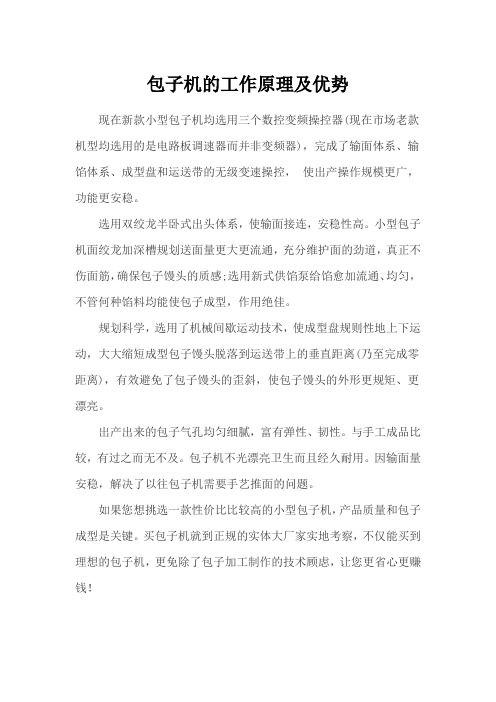 包子机的工作原理及优势

现在新款小型包子机均选用三个数控变频操控器(现在市场老款机型均选用的是电路板调速器而并非变频器)，完成了输面体系、输馅体系、成型盘和运送带的无级变速操控， 使出产操作规模更广，功能更安稳。

选用双绞龙半卧式出头体系，使输面接连，安稳性高。小型包子机面绞龙加深槽规划送面量更大更流通，充分维护面的劲道，真正不伤面筋，确保包子馒头的质感;选用新式供馅泵给馅愈加流通、均匀，不管何种馅料均能使包子成型，作用绝佳。

规划科学，选用了机械间歇运动技术，使成型盘规则性地上下运动，大大缩短成型包子馒头脱落到运送带上的垂直距离(乃至完成零距离)，有效避免了包子馒头的歪斜，使包子馒头的外形更规矩、更漂亮。

出产出来的包子气孔均匀细腻，富有弹性、韧性。与手工成品比较，有过之而无不及。包子机不光漂亮卫生而且经久耐用。因输面量安稳，解决了以往包子机需要手艺推面的问题。

如果您想挑选一款性价比比较高的小型包子机，产品质量和包子成型是关键。买包子机就到正规的实体大厂家实地考察，不仅能买到理想的包子机，更免除了包子加工制作的技术顾虑，让您更省心更赚钱！